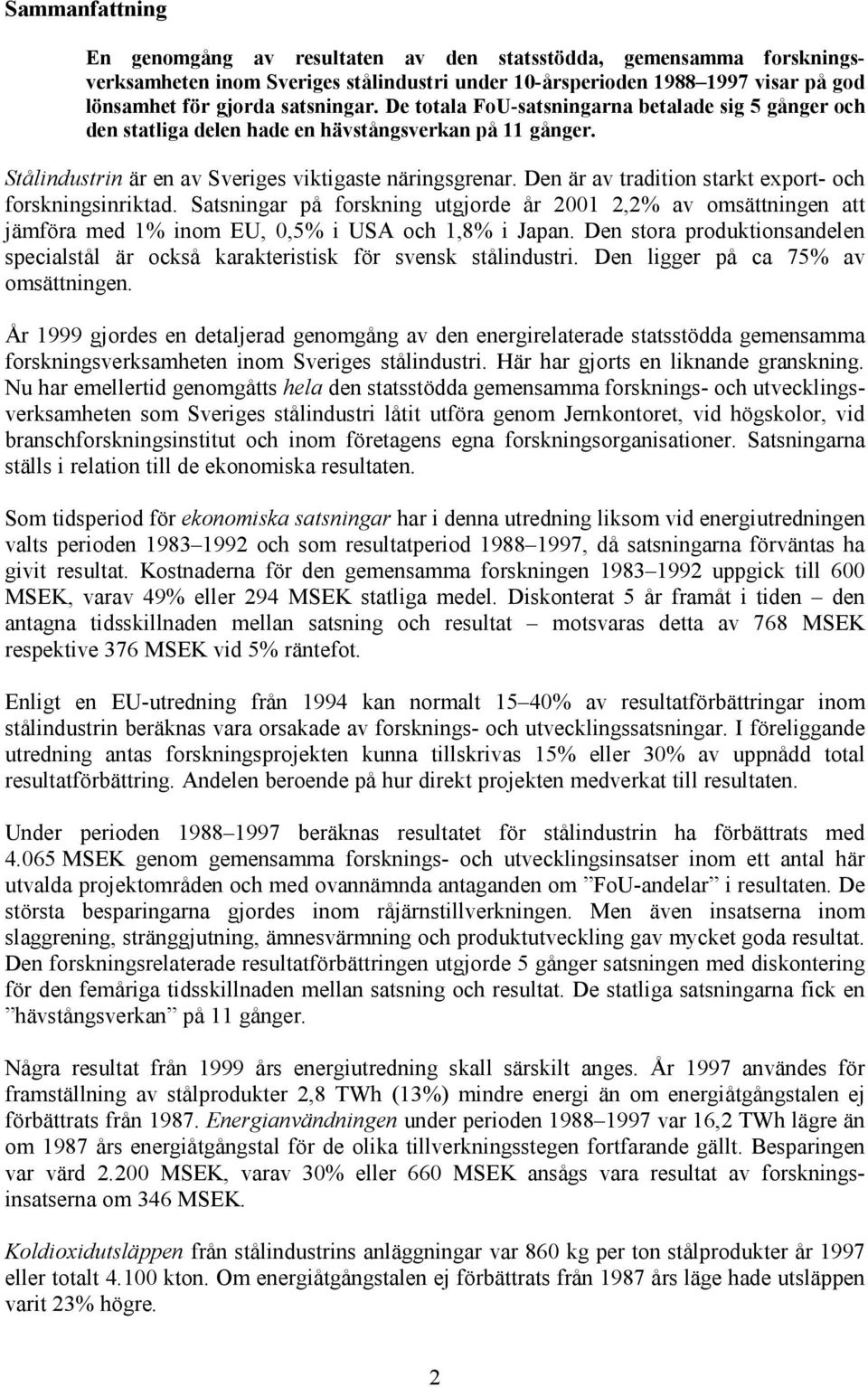 Sammanfattning

En genomgång av resultaten av den statsstödda, gemensamma forskningsverksamheten inom Sveriges stålindustri under 10-årsperioden 1988–1997 visar på god lönsamhet för gjorda satsningar. De totala FoU-satsningarna betalade sig 5 gånger och den statliga delen hade en hävstångsverkan på 11 gånger.

Stålindustrin är en av Sveriges viktigaste näringsgrenar. Den är av tradition starkt export- och forskningsinriktad. Satsningar på forskning utgjorde år 2001 2,2% av omsättningen att jämföra med 1% inom EU, 0,5% i USA och 1,8% i Japan. Den stora produktionsandelen specialstål är också karakteristisk för svensk stålindustri. Den ligger på ca 75% av omsättningen.

År 1999 gjordes en detaljerad genomgång av den energirelaterade statsstödda gemensamma forskningsverksamheten inom Sveriges stålindustri. Här har gjorts en liknande granskning. Nu har emellertid genomgåtts hela den statsstödda gemensamma forsknings- och utvecklingsverksamheten som Sveriges stålindustri låtit utföra genom Jernkontoret, vid högskolor, vid branschforskningsinstitut och inom företagens egna forskningsorganisationer. Satsningarna ställs i relation till de ekonomiska resultaten.

Som tidsperiod för ekonomiska satsningar har i denna utredning liksom vid energiutredningen valts perioden 1983–1992 och som resultatperiod 1988–1997, då satsningarna förväntas ha givit resultat. Kostnaderna för den gemensamma forskningen 1983–1992 uppgick till 600 MSEK, varav 49% eller 294 MSEK statliga medel. Diskonterat 5 år framåt i tiden – den antagna tidsskillnaden mellan satsning och resultat – motsvaras detta av 768 MSEK respektive 376 MSEK vid 5% räntefot.

Enligt en EU-utredning från 1994 kan normalt 15–40% av resultatförbättringar inom stålindustrin beräknas vara orsakade av forsknings- och utvecklingssatsningar. I föreliggande utredning antas forskningsprojekten kunna tillskrivas 15% eller 30% av uppnådd total resultatförbättring. Andelen beroende på hur direkt projekten medverkat till resultaten.

Under perioden 1988–1997 beräknas resultatet för stålindustrin ha förbättrats med 4.065 MSEK genom gemensamma forsknings- och utvecklingsinsatser inom ett antal här utvalda projektområden och med ovannämnda antaganden om ”FoU-andelar” i resultaten. De största besparingarna gjordes inom råjärnstillverkningen. Men även insatserna inom slaggrening, stränggjutning, ämnesvärmning och produktutveckling gav mycket goda resultat. Den forskningsrelaterade resultatförbättringen utgjorde 5 gånger satsningen med diskontering för den femåriga tidsskillnaden mellan satsning och resultat. De statliga satsningarna fick en ”hävstångsverkan” på 11 gånger.

Några resultat från 1999 års energiutredning skall särskilt anges. År 1997 användes för framställning av stålprodukter 2,8 TWh (13%) mindre energi än om energiåtgångstalen ej förbättrats från 1987. Energianvändningen under perioden 1988–1997 var 16,2 TWh lägre än om 1987 års energiåtgångstal för de olika tillverkningsstegen fortfarande gällt. Besparingen var värd 2.200 MSEK, varav 30% eller 660 MSEK ansågs vara resultat av forskningsinsatserna om 346 MSEK.

Koldioxidutsläppen från stålindustrins anläggningar var 860 kg per ton stålprodukter år 1997 eller totalt 4.100 kton. Om energiåtgångstalen ej förbättrats från 1987 års läge hade utsläppen varit 23% högre.

2